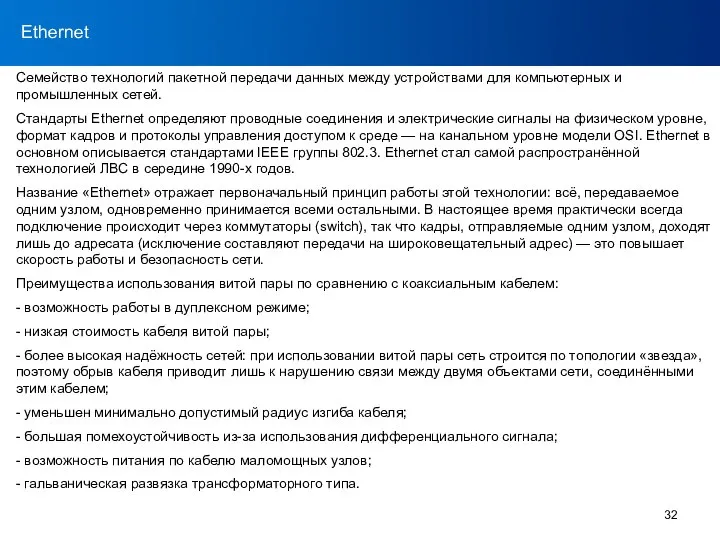 Ethernet

Семейство технологий пакетной передачи данных между устройствами для компьютерных и промышленных сетей.

Стандарты Ethernet определяют проводные соединения и электрические сигналы на физическом уровне, формат кадров и протоколы управления доступом к среде — на канальном уровне модели OSI. Ethernet в основном описывается стандартами IEEE группы 802.3. Ethernet стал самой распространённой технологией ЛВС в середине 1990-х годов.

Название «Ethernet» отражает первоначальный принцип работы этой технологии: всё, передаваемое одним узлом, одновременно принимается всеми остальными. В настоящее время практически всегда подключение происходит через коммутаторы (switch), так что кадры, отправляемые одним узлом, доходят лишь до адресата (исключение составляют передачи на широковещательный адрес) — это повышает скорость работы и безопасность сети.

Преимущества использования витой пары по сравнению с коаксиальным кабелем:

- возможность работы в дуплексном режиме;

- низкая стоимость кабеля витой пары;

- более высокая надёжность сетей: при использовании витой пары сеть строится по топологии «звезда», поэтому обрыв кабеля приводит лишь к нарушению связи между двумя объектами сети, соединёнными этим кабелем;

- уменьшен минимально допустимый радиус изгиба кабеля;

- большая помехоустойчивость из-за использования дифференциального сигнала;

- возможность питания по кабелю маломощных узлов;

- гальваническая развязка трансформаторного типа.

32